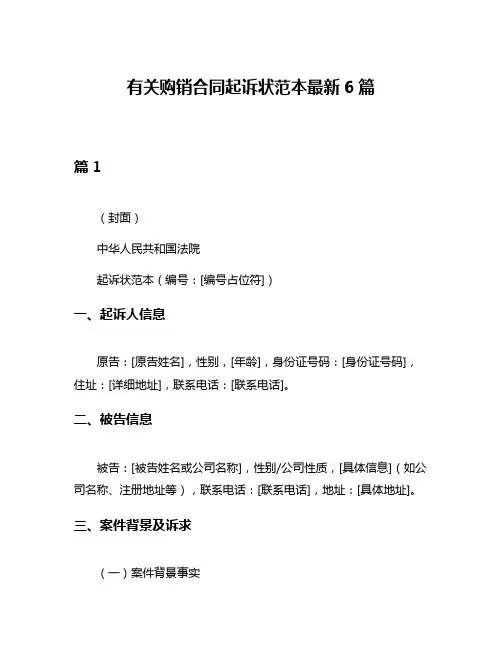 有关购销合同起诉状范本最新 6 篇

篇 1

（封面）

中华人民共和国法院

起诉状范本（编号：[编号占位符]）

一、起诉人信息

原告：[原告姓名]，性别，[年龄]，身份证号码：[身份证号码]，住址：[详细地址]，联系电话：[联系电话]。

二、被告信息

被告：[被告姓名或公司名称]，性别/公司性质，[具体信息]（如公司名称、注册地址等），联系电话：[联系电话]，地址：[具体地址]。

三、案件背景及诉求

（一）案件背景事实